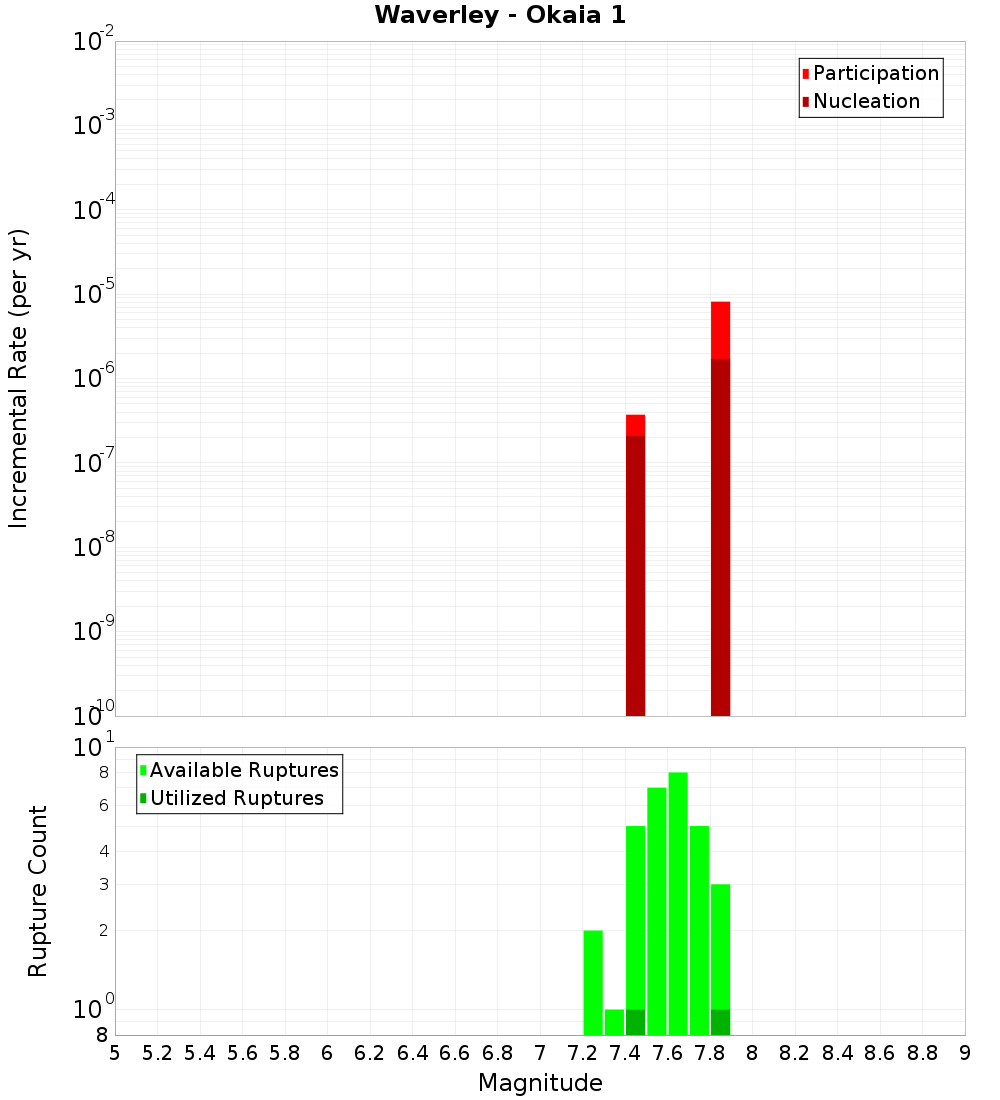 Waverley - Okaia 1

Participation
Nucleation

Incremental Rate (per yr)

$10^{-2}$
$10^{-3}$
$10^{-4}$
$10^{-5}$
$10^{-6}$
$10^{-7}$
$10^{-8}$
$10^{-9}$
$10^{-10}$

Available Ruptures
Utilized Ruptures

Rupture Count

$10^{1}$
8
6
4
3
2
$10^{0}$
8

5 5.2 5.4 5.6 5.8 6 6.2 6.4 6.6 6.8 7 7.2 7.4 7.6 7.8 8 8.2 8.4 8.6 8.8 9

Magnitude